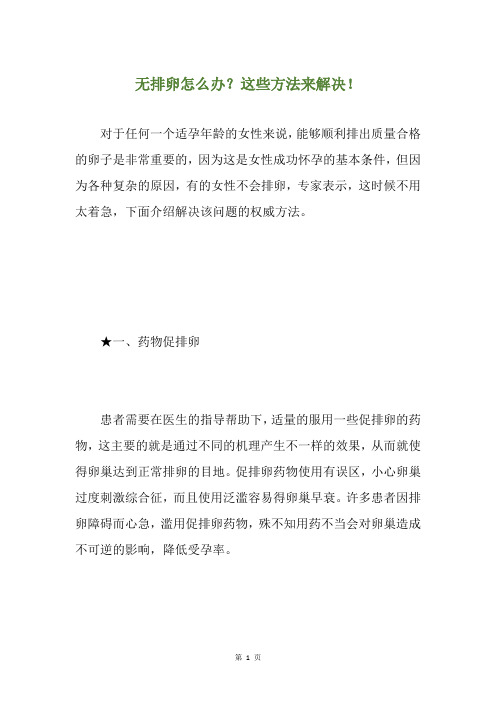 无排卵怎么办？这些方法来解决！

对于任何一个适孕年龄的女性来说，能够顺利排出质量合格的卵子是非常重要的，因为这是女性成功怀孕的基本条件，但因为各种复杂的原因，有的女性不会排卵，专家表示，这时候不用太着急，下面介绍解决该问题的权威方法。

★一、药物促排卵

患者需要在医生的指导帮助下，适量的服用一些促排卵的药物，这主要的就是通过不同的机理产生不一样的效果，从而就使得卵巢达到正常排卵的目地。促排卵药物使用有误区，小心卵巢过度刺激综合征，而且使用泛滥容易得卵巢早衰。许多患者因排卵障碍而心急，滥用促排卵药物，殊不知用药不当会对卵巢造成不可逆的影响，降低受孕率。

第 1 页